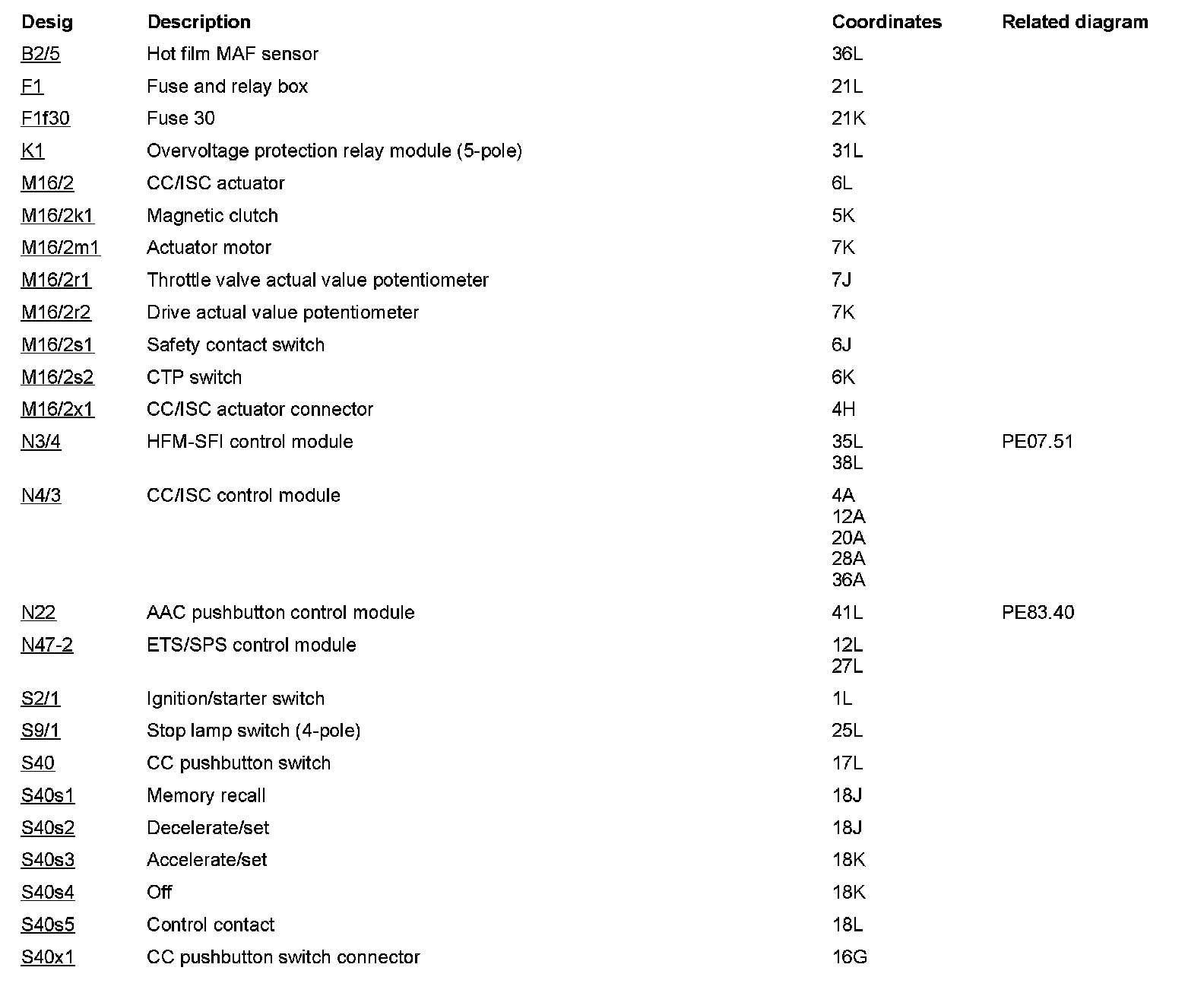 | Desig | Description | Coordinates | Related diagram |
|---|---|---|---|
| B2/5 | Hot film MAF sensor | 36L | |
| F1 | Fuse and relay box | 21L | |
| F1f30 | Fuse 30 | 21K | |
| K1 | Overvoltage protection relay module (5-pole) | 31L | |
| M16/2 | CC/ISC actuator | 6L | |
| M16/2k1 | Magnetic clutch | 5K | |
| M16/2m1 | Actuator motor | 7K | |
| M16/2r1 | Throttle valve actual value potentiometer | 7J | |
| M16/2r2 | Drive actual value potentiometer | 7K | |
| M16/2s1 | Safety contact switch | 6J | |
| M16/2s2 | CTP switch | 6K | |
| M16/2x1 | CC/ISC actuator connector | 4H | |
| N3/4 | HFM-SFI control module | 35L 38L | PE07.51 |
| N4/3 | CC/ISC control module | 4A 12A 20A 28A 36A | |
| N22 | AAC pushbutton control module | 41L | PE83.40 |
| N47-2 | ETS/SPS control module | 12L 27L | |
| S2/1 | Ignition/starter switch | 1L | |
| S9/1 | Stop lamp switch (4-pole) | 25L | |
| S40 | CC pushbutton switch | 17L | |
| S40s1 | Memory recall | 18J | |
| S40s2 | Decelerate/set | 18J | |
| S40s3 | Accelerate/set | 18K | |
| S40s4 | Off | 18K | |
| S40s5 | Control contact | 18L | |
| S40x1 | CC pushbutton switch connector | 16G | |